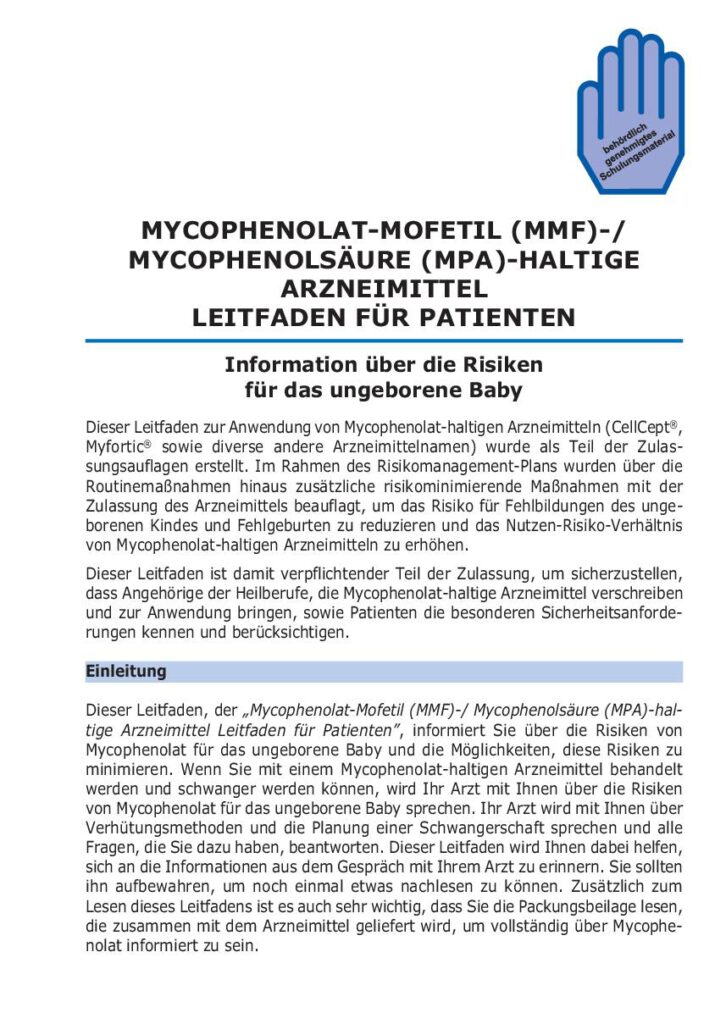 behördlich genehmigtes Schulungsmaterial

MYCOPHENOLAT-MOFETIL (MMF)-/ MYCOPHENOLSÄURE (MPA)-HALTIGE ARZNEIMITTEL
LEITFADEN FÜR PATIENTEN

Information über die Risiken für das ungeborene Baby

Dieser Leitfaden zur Anwendung von Mycophenolat-haltigen Arzneimitteln (CellCept®, Myfortic® sowie diverse andere Arzneimittelnamen) wurde als Teil der Zulassungsauflagen erstellt. Im Rahmen des Risikomanagement-Plans wurden über die Routinemaßnahmen hinaus zusätzliche risikominimierende Maßnahmen mit der Zulassung des Arzneimittels beauflagt, um das Risiko für Fehlbildungen des ungeborenen Kindes und Fehlgeburten zu reduzieren und das Nutzen-Risiko-Verhältnis von Mycophenolat-haltigen Arzneimitteln zu erhöhen.

Dieser Leitfaden ist damit verpflichtender Teil der Zulassung, um sicherzustellen, dass Angehörige der Heilberufe, die Mycophenolat-haltige Arzneimittel verschreiben und zur Anwendung bringen, sowie Patienten die besonderen Sicherheitsanforderungen kennen und berücksichtigen.

Einleitung

Dieser Leitfaden, der „Mycophenolat-Mofetil (MMF)-/ Mycophenolsäure (MPA)-haltige Arzneimittel Leitfaden für Patienten", informiert Sie über die Risiken von Mycophenolat für das ungeborene Baby und die Möglichkeiten, diese Risiken zu minimieren. Wenn Sie mit einem Mycophenolat-haltigen Arzneimittel behandelt werden und schwanger werden können, wird Ihr Arzt mit Ihnen über die Risiken von Mycophenolat für das ungeborene Baby sprechen. Ihr Arzt wird mit Ihnen über Verhütungsmethoden und die Planung einer Schwangerschaft sprechen und alle Fragen, die Sie dazu haben, beantworten. Dieser Leitfaden wird Ihnen dabei helfen, sich an die Informationen aus dem Gespräch mit Ihrem Arzt zu erinnern. Sie sollten ihn aufbewahren, um noch einmal etwas nachlesen zu können. Zusätzlich zum Lesen dieses Leitfadens ist es auch sehr wichtig, dass Sie die Packungsbeilage lesen, die zusammen mit dem Arzneimittel geliefert wird, um vollständig über Mycophenolat informiert zu sein.